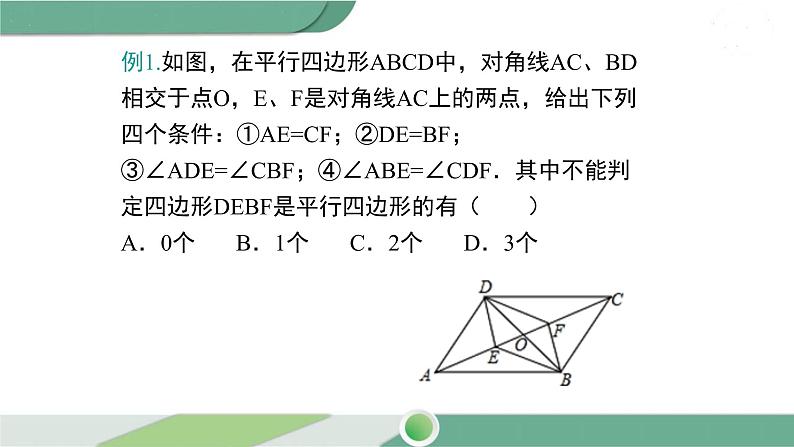 例1.如图，在平行四边形ABCD中，对角线AC、BD相交于点O，E、F是对角线AC上的两点，给出下列四个条件：①AE=CF；②DE=BF；③∠ADE=∠CBF；④∠ABE=∠CDF．其中不能判定四边形DEBF是平行四边形的有（　　）

A．0个　　B．1个　　C．2个　　D．3个

D C F O E A B